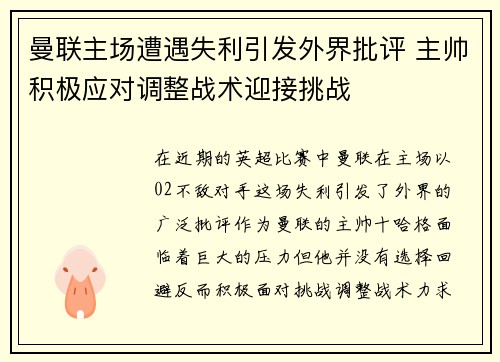 曼联主场遭遇失利引发外界批评 主帅积极应对调整战术迎接挑战

在近期的英超比赛中曼联在主场以02不敌对手这场失利引发了外界的广泛批评作为曼联的主帅十哈格面临着巨大的压力但他并没有选择回避反而积极面对挑战调整战术力求